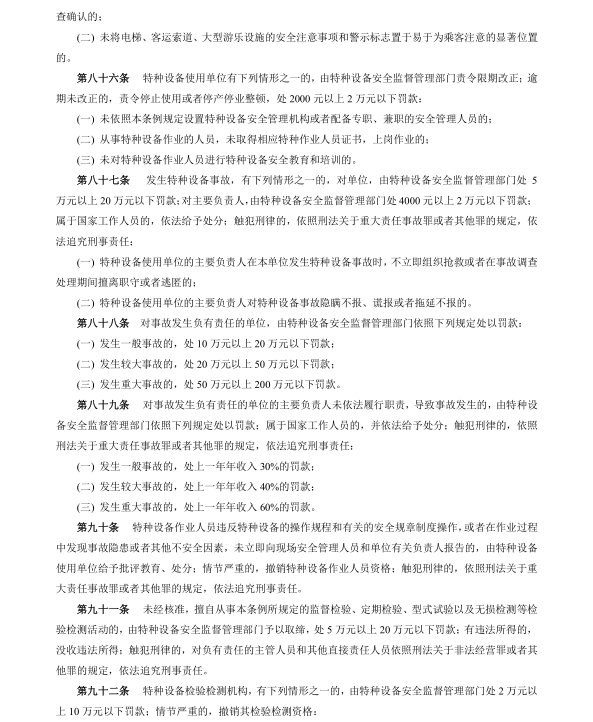 查确认的；

(二) 未将电梯、客运索道、大型游乐设施的安全注意事项和警示标志置于易于为乘客注意的显著位置的。

第八十六条　特种设备使用单位有下列情形之一的，由特种设备安全监督管理部门责令限期改正；逾期未改正的，责令停止使用或者停产停业整顿，处 2000 元以上 2 万元以下罚款：

(一) 未依照本条例规定设置特种设备安全管理机构或者配备专职、兼职的安全管理人员的；

(二) 从事特种设备作业的人员，未取得相应特种作业人员证书，上岗作业的；

(三) 未对特种设备作业人员进行特种设备安全教育和培训的。

第八十七条　发生特种设备事故，有下列情形之一的，对单位，由特种设备安全监督管理部门处 5 万元以上 20 万元以下罚款；对主要负责人，由特种设备安全监督管理部门处 4000 元以上 2 万元以下罚款；属于国家工作人员的，依法给予处分；触犯刑律的，依照刑法关于重大责任事故罪或者其他罪的规定，依法追究刑事责任：

(一) 特种设备使用单位的主要负责人在本单位发生特种设备事故时，不立即组织抢救或者在事故调查处理期间擅离职守或者逃匿的；

(二) 特种设备使用单位的主要负责人对特种设备事故隐瞒不报、谎报或者拖延不报的。

第八十八条　对事故发生负有责任的单位，由特种设备安全监督管理部门依照下列规定处以罚款：

(一) 发生一般事故的，处 10 万元以上 20 万元以下罚款；

(二) 发生较大事故的，处 20 万元以上 50 万元以下罚款；

(三) 发生重大事故的，处 50 万元以上 200 万元以下罚款。

第八十九条　对事故发生负有责任的单位的主要负责人未依法履行职责，导致事故发生的，由特种设备安全监督管理部门依照下列规定处以罚款；属于国家工作人员的，并依法给予处分；触犯刑律的，依照刑法关于重大责任事故罪或者其他罪的规定，依法追究刑事责任：

(一) 发生一般事故的，处上一年年收入 30%的罚款；

(二) 发生较大事故的，处上一年年收入 40%的罚款；

(三) 发生重大事故的，处上一年年收入 60%的罚款。

第九十条　特种设备作业人员违反特种设备的操作规程和有关的安全规章制度操作，或者在作业过程中发现事故隐患或者其他不安全因素，未立即向现场安全管理人员和单位有关负责人报告的，由特种设备使用单位给予批评教育、处分；情节严重的，撤销特种设备作业人员资格；触犯刑律的，依照刑法关于重大责任事故罪或者其他罪的规定，依法追究刑事责任。

第九十一条　未经核准，擅自从事本条例所规定的监督检验、定期检验、型式试验以及无损检测等检验检测活动的，由特种设备安全监督管理部门予以取缔，处 5 万元以上 20 万元以下罚款；有违法所得的，没收违法所得；触犯刑律的，对负有责任的主管人员和其他直接责任人员依照刑法关于非法经营罪或者其他罪的规定，依法追究刑事责任。

第九十二条　特种设备检验检测机构，有下列情形之一的，由特种设备安全监督管理部门处 2 万元以上 10 万元以下罚款；情节严重的，撤销其检验检测资格：